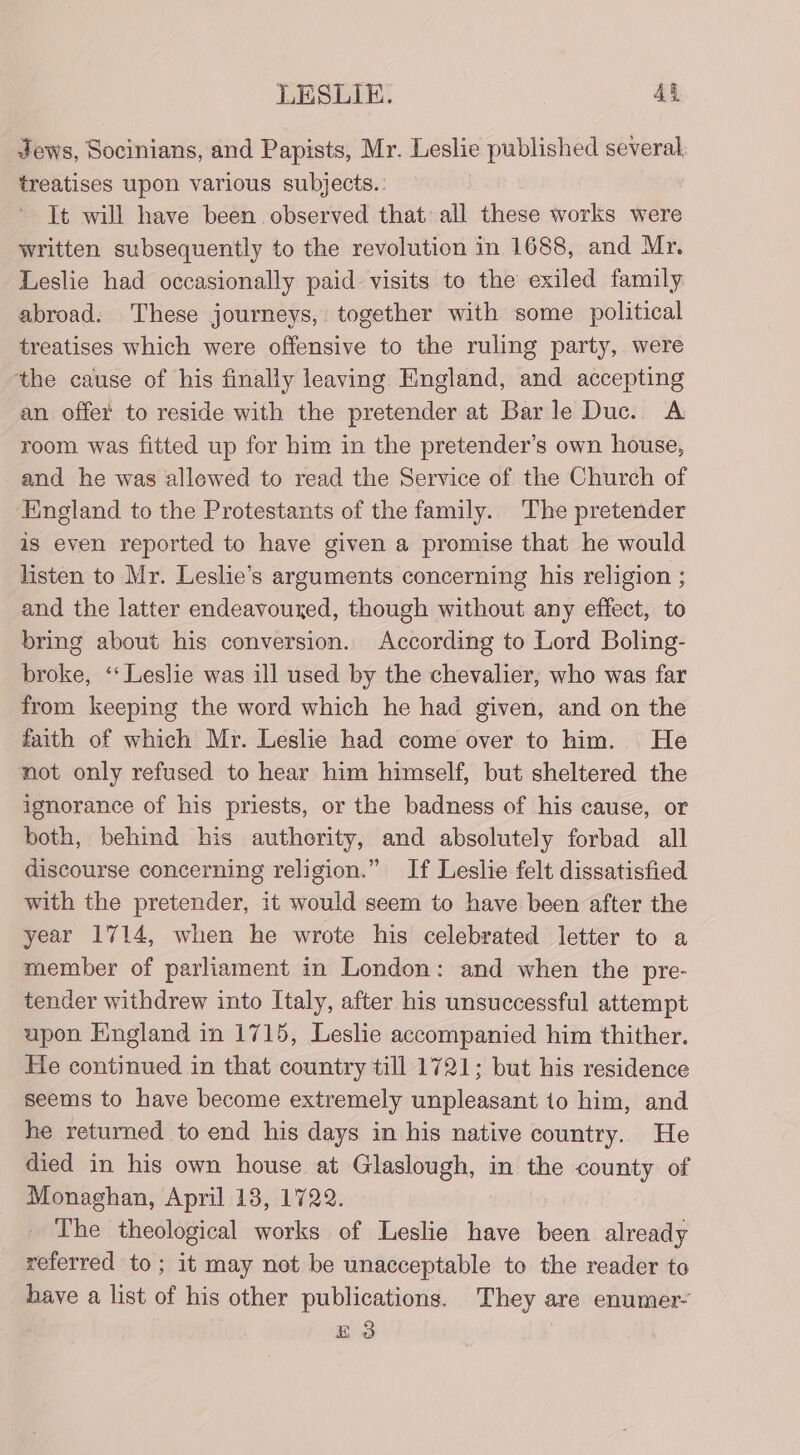 LESLIE. 41

Jews, Socinians, and Papists, Mr. Leslie published several treatises upon various subjects.

It will have been observed that all these works were written subsequently to the revolution in 1688, and Mr. Leslie had occasionally paid visits to the exiled family abroad. These journeys, together with some political treatises which were offensive to the ruling party, were the cause of his finally leaving England, and accepting an offer to reside with the pretender at Bar le Duc. A room was fitted up for him in the pretender's own house, and he was allowed to read the Service of the Church of England to the Protestants of the family. The pretender is even reported to have given a promise that he would listen to Mr. Leslie's arguments concerning his religion; and the latter endeavoured, though without any effect, to bring about his conversion. According to Lord Bolingbroke, "Leslie was ill used by the chevalier, who was far from keeping the word which he had given, and on the faith of which Mr. Leslie had come over to him. He not only refused to hear him himself, but sheltered the ignorance of his priests, or the badness of his cause, or both, behind his authority, and absolutely forbad all discourse concerning religion." If Leslie felt dissatisfied with the pretender, it would seem to have been after the year 1714, when he wrote his celebrated letter to a member of parliament in London: and when the pretender withdrew into Italy, after his unsuccessful attempt upon England in 1715, Leslie accompanied him thither. He continued in that country till 1721; but his residence seems to have become extremely unpleasant to him, and he returned to end his days in his native country. He died in his own house at Glaslough, in the county of Monaghan, April 13, 1722.

The theological works of Leslie have been already referred to; it may not be unacceptable to the reader to have a list of his other publications. They are enumer-

E 3